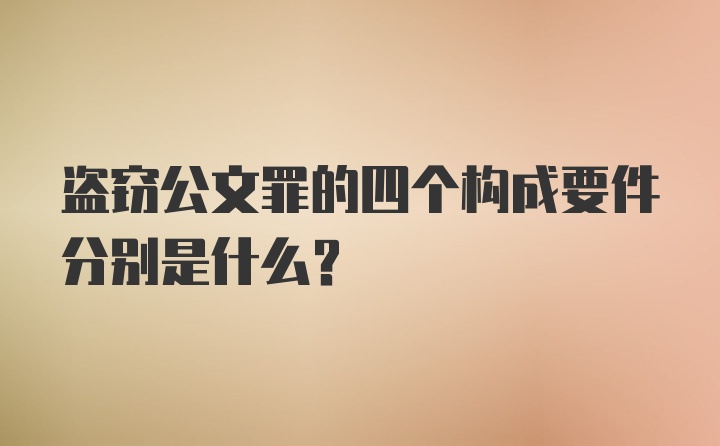 盗窃公文罪的四个构成要件分别是什么？